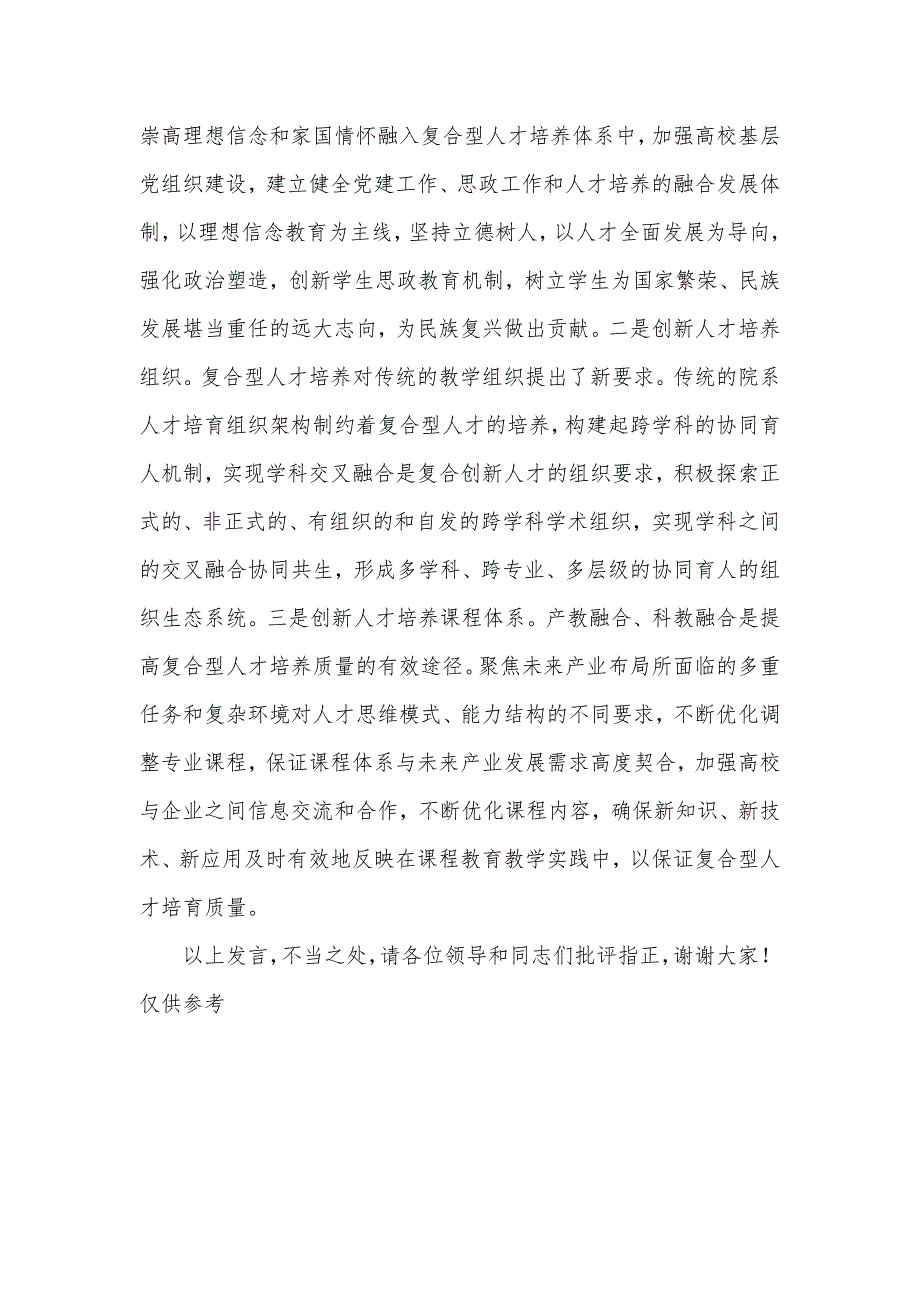 崇高理想信念和家国情怀融入复合型人才培养体系中，加强高校基层党组织建设，建立健全党建工作、思政工作和人才培养的融合发展体制，以理想信念教育为主线，坚持立德树人，以人才全面发展为导向，强化政治塑造，创新学生思政教育机制，树立学生为国家繁荣、民族发展堪当重任的远大志向，为民族复兴做出贡献。二是创新人才培养组织。复合型人才培养对传统的教学组织提出了新要求。传统的院系人才培育组织架构制约着复合型人才的培养，构建起跨学科的协同育人机制，实现学科交叉融合是复合创新人才的组织要求，积极探索正式的、非正式的、有组织的和自发的跨学科学术组织，实现学科之间的交叉融合协同共生，形成多学科、跨专业、多层级的协同育人的组织生态系统。三是创新人才培养课程体系。产教融合、科教融合是提高复合型人才培养质量的有效途径。聚焦未来产业布局所面临的多重任务和复杂环境对人才思维模式、能力结构的不同要求，不断优化调整专业课程，保证课程体系与未来产业发展需求高度契合，加强高校与企业之间信息交流和合作，不断优化课程内容，确保新知识、新技术、新应用及时有效地反映在课程教育教学实践中，以保证复合型人才培育质量。

以上发言，不当之处，请各位领导和同志们批评指正，谢谢大家！
仅供参考